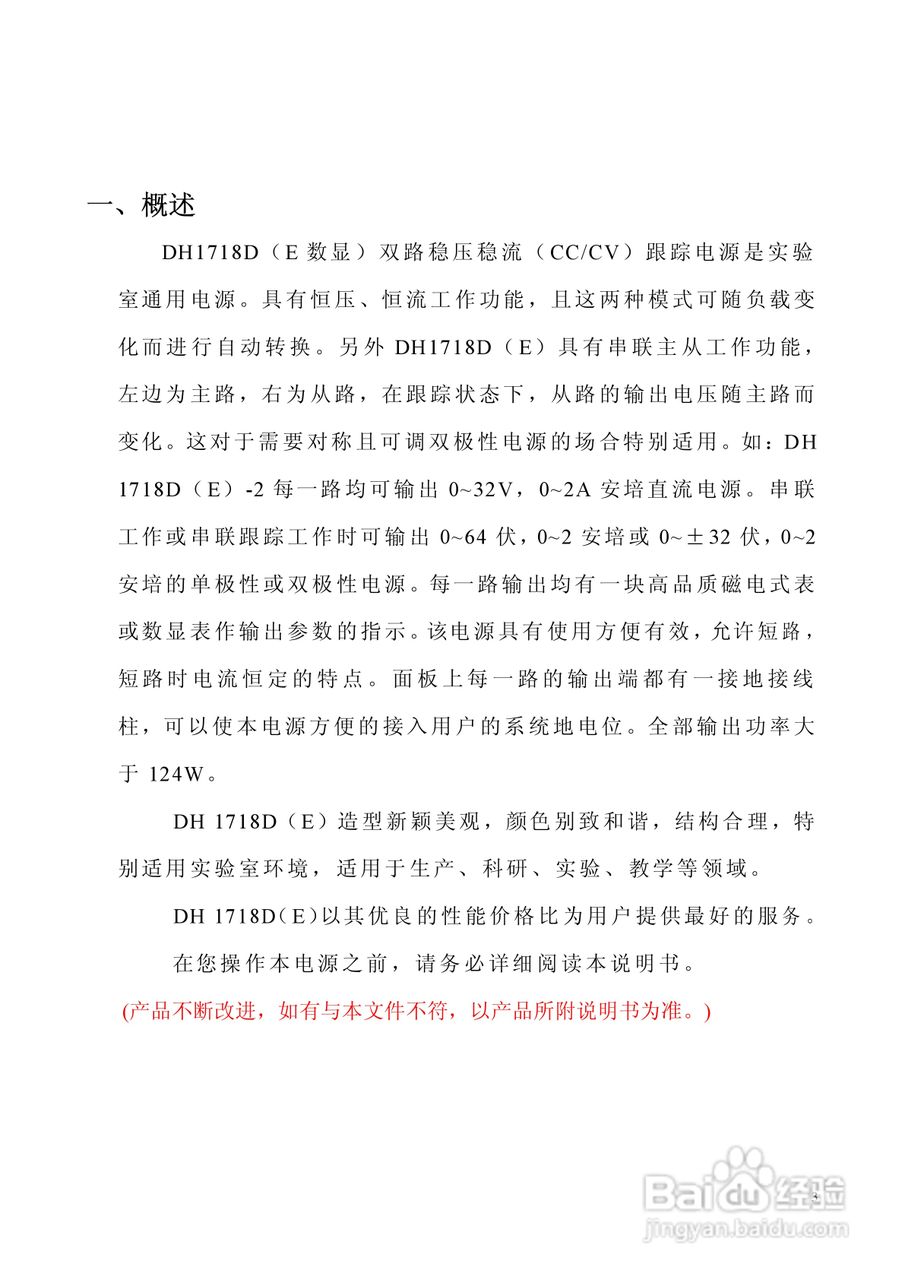 一、概述

DH1718D（E 数显）双路稳压稳流（CC/CV）跟踪电源是实验室通用电源。具有恒压、恒流工作功能，且这两种模式可随负载变化而进行自动转换。另外 DH1718D（E）具有串联主从工作功能，左边为主路，右为从路，在跟踪状态下，从路的输出电压随主路而变化。这对于需要对称且可调双极性电源的场合特别适用。如：DH 1718D（E）-2 每一路均可输出 0~32V，0~2A 安培直流电源。串联工作或串联跟踪工作时可输出 0~64 伏，0~2 安培或 0~±32 伏，0~2 安培的单极性或双极性电源。每一路输出均有一块高品质磁电式表或数显表作输出参数的指示。该电源具有使用方便有效，允许短路，短路时电流恒定的特点。面板上每一路的输出端都有一接地接线柱，可以使本电源方便的接入用户的系统地电位。全部输出功率大于 124W。

DH 1718D（E）造型新颖美观，颜色别致和谐，结构合理，特别适用实验室环境，适用于生产、科研、实验、教学等领域。

DH 1718D(E)以其优良的性能价格比为用户提供最好的服务。

在您操作本电源之前，请务必详细阅读本说明书。

(产品不断改进，如有与本文件不符，以产品所附说明书为准。)

Baidu经验
jingyan.baidu.com